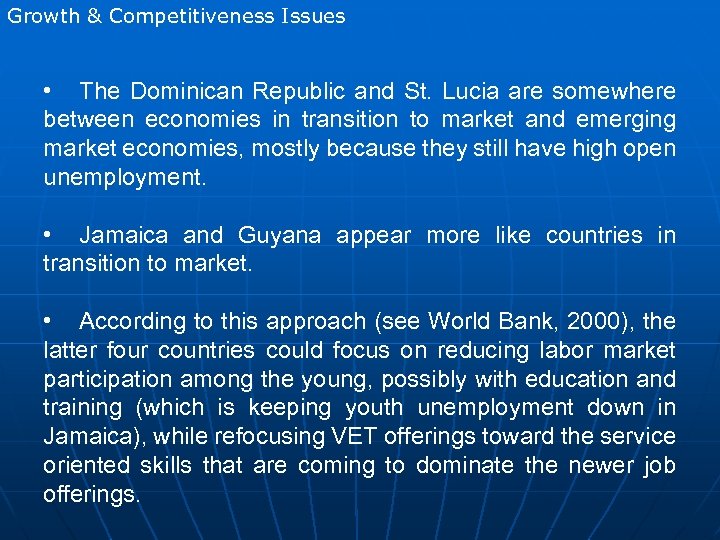 Growth & Competitiveness Issues

• The Dominican Republic and St. Lucia are somewhere between economies in transition to market and emerging market economies, mostly because they still have high open unemployment.

• Jamaica and Guyana appear more like countries in transition to market.

• According to this approach (see World Bank, 2000), the latter four countries could focus on reducing labor market participation among the young, possibly with education and training (which is keeping youth unemployment down in Jamaica), while refocusing VET offerings toward the service oriented skills that are coming to dominate the newer job offerings.